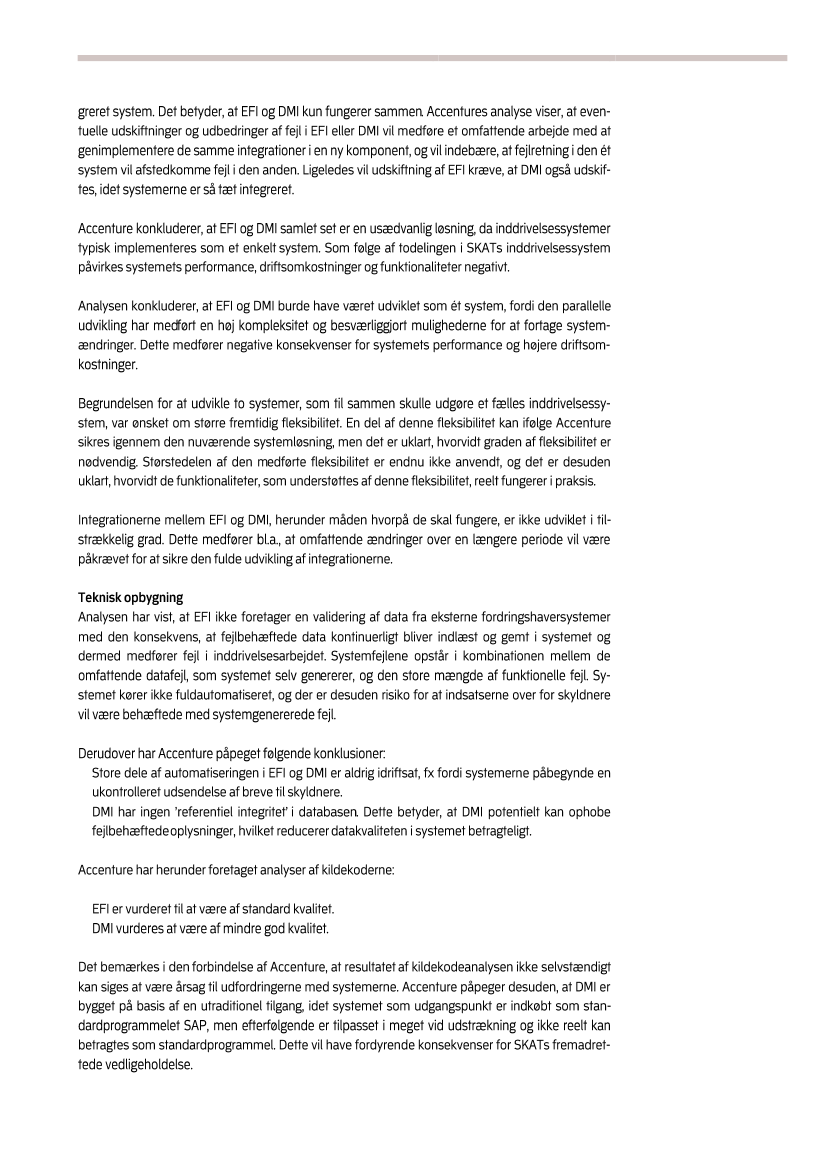 greret system. Det betyder, at EFI og DMI kun fungerer sammen. Accentures analyse viser, at eventuelle udskiftninger og udbedringer af fejl i EFI eller DMI vil medføre et omfattende arbejde med at genimplementere de samme integrationer i en ny komponent, og vil indebære, at fejlretning i den ét system vil afstedkomme fejl i den anden. Ligeledes vil udskiftning af EFI kræve, at DMI også udskiftes, idet systemerne er så tæt integreret.

Accenture konkluderer, at EFI og DMI samlet set er en usædvanlig løsning, da inddrivelsessystemer typisk implementeres som et enkelt system. Som følge af todelingen i SKATs inddrivelsessystem påvirkes systemets performance, driftsomkostninger og funktionaliteter negativt.

Analysen konkluderer, at EFI og DMI burde have været udviklet som ét system, fordi den parallelle udvikling har medført en høj kompleksitet og besværliggjort mulighederne for at fortage systemændringer. Dette medfører negative konsekvenser for systemets performance og højere driftsomkostninger.

Begrundelsen for at udvikle to systemer, som til sammen skulle udgøre et fælles inddrivelsessystem, var ønsket om større fremtidig fleksibilitet. En del af denne fleksibilitet kan ifølge Accenture sikres igennem den nuværende systemløsning, men det er uklart, hvorvidt graden af fleksibilitet er nødvendig. Størstedelen af den medførte fleksibilitet er endnu ikke anvendt, og det er desuden uklart, hvorvidt de funktionaliteter, som understøttes af denne fleksibilitet, reelt fungerer i praksis.

Integrationerne mellem EFI og DMI, herunder måden hvorpå de skal fungere, er ikke udviklet i tilstrækkelig grad. Dette medfører bl.a., at omfattende ændringer over en længere periode vil være påkrævet for at sikre den fulde udvikling af integrationerne.

Teknisk opbygning
Analysen har vist, at EFI ikke foretager en validering af data fra eksterne fordringshaversystemer med den konsekvens, at fejlbehæftede data kontinuerligt bliver indlæst og gemt i systemet og dermed medfører fejl i inddrivelsesarbejdet. Systemfejlene opstår i kombinationen mellem de omfattende datafejl, som systemet selv genererer, og den store mængde af funktionelle fejl. Systemet kører ikke fuldautomatiseret, og der er desuden risiko for at indsatserne over for skyldnere vil være behæftede med systemgenererede fejl.

Derudover har Accenture påpeget følgende konklusioner:
Store dele af automatiseringen i EFI og DMI er aldrig idriftsat, fx fordi systemerne påbegynde en ukontrolleret udsendelse af breve til skyldnere.
DMI har ingen 'referentiel integritet' i databasen. Dette betyder, at DMI potentielt kan ophobe fejlbehæftede oplysninger, hvilket reducerer datakvaliteten i systemet betragteligt.

Accenture har herunder foretaget analyser af kildekoderne:

EFI er vurderet til at være af standard kvalitet.
DMI vurderes at være af mindre god kvalitet.

Det bemærkes i den forbindelse af Accenture, at resultatet af kildekodeanalysen ikke selvstændigt kan siges at være årsag til udfordringerne med systemerne. Accenture påpeger desuden, at DMI er bygget på basis af en utraditionel tilgang, idet systemet som udgangspunkt er indkøbt som standardprogrammelet SAP, men efterfølgende er tilpasset i meget vid udstrækning og ikke reelt kan betragtes som standardprogrammel. Dette vil have fordyrende konsekvenser for SKATs fremadrettede vedligeholdelse.